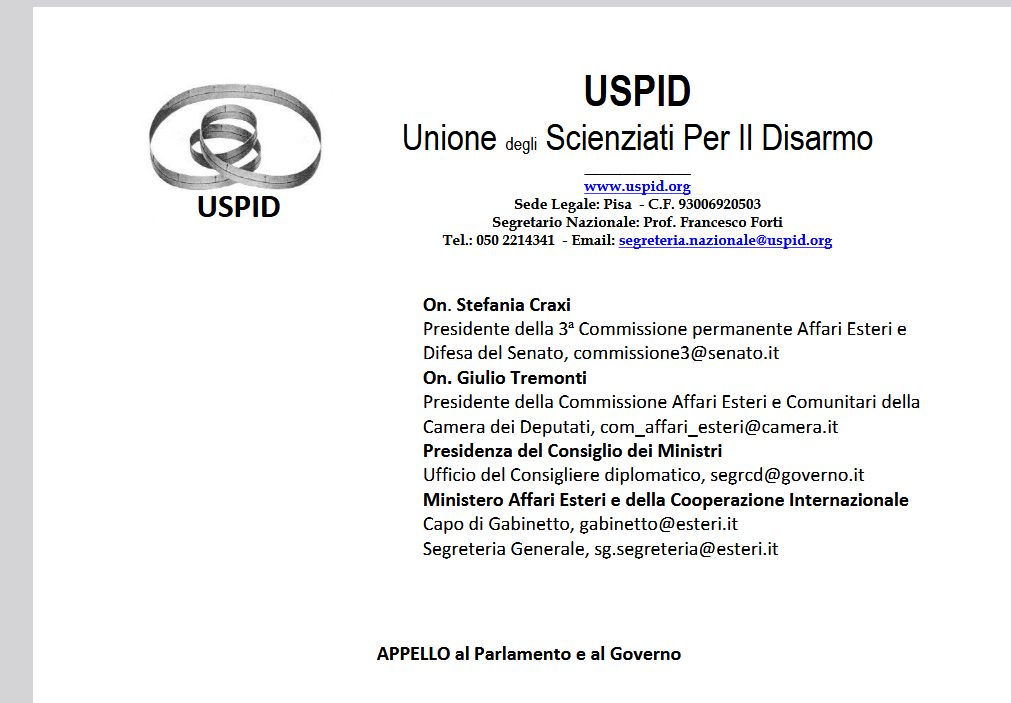 USPID

USPID
Unione degli Scienziati Per Il Disarmo

www.uspid.org
Sede Legale: Pisa - C.F. 93006920503
Segretario Nazionale: Prof. Francesco Forti
Tel.: 050 2214341 - Email: segreteria.nazionale@uspid.org

On. Stefania Craxi
Presidente della 3ª Commissione permanente Affari Esteri e Difesa del Senato, commissione3@senato.it
On. Giulio Tremonti
Presidente della Commissione Affari Esteri e Comunitari della Camera dei Deputati, com_affari_esteri@camera.it
Presidenza del Consiglio dei Ministri
Ufficio del Consigliere diplomatico, segrcd@governo.it
Ministero Affari Esteri e della Cooperazione Internazionale
Capo di Gabinetto, gabinetto@esteri.it
Segreteria Generale, sg.segreteria@esteri.it

APPELLO al Parlamento e al Governo